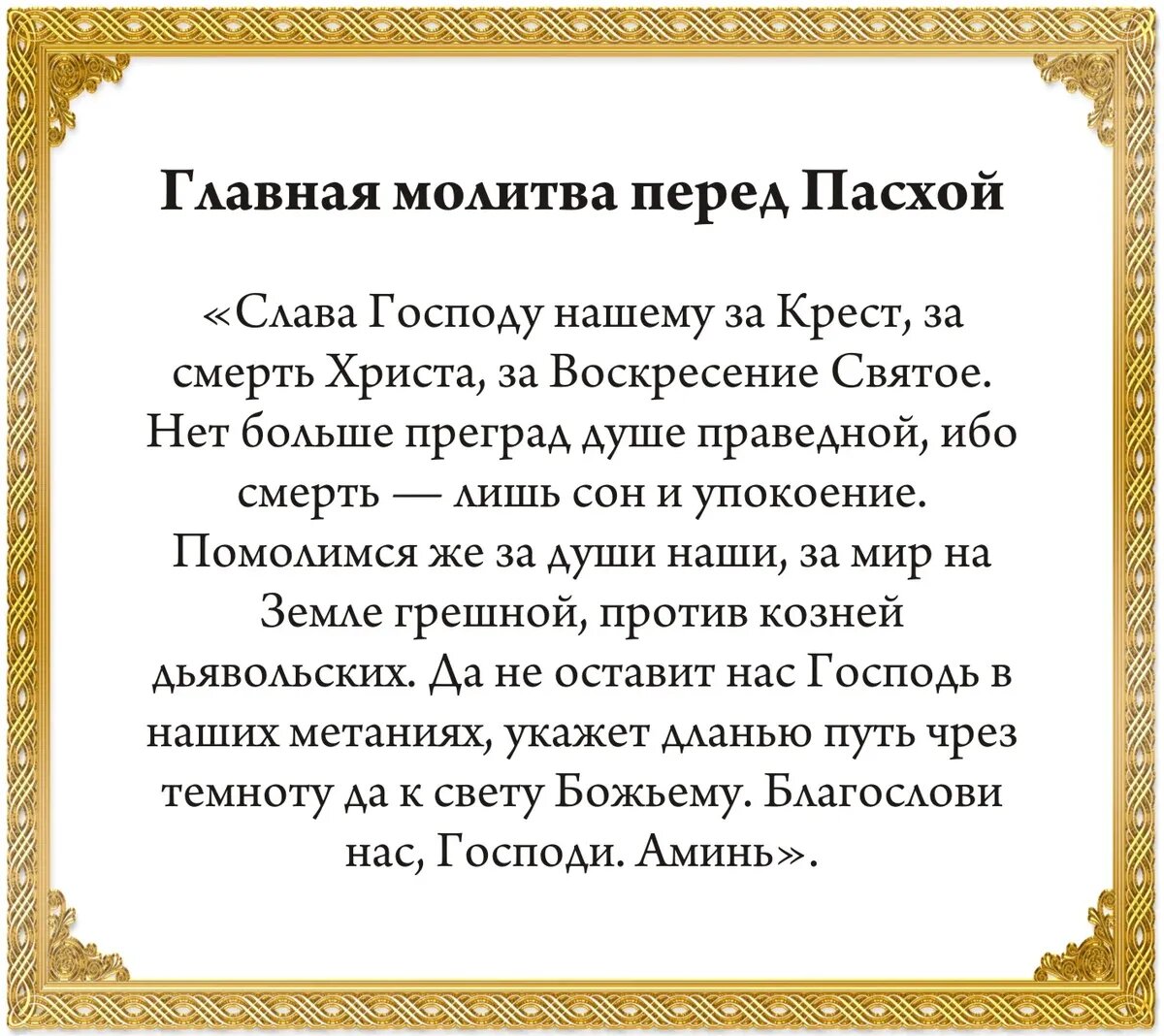 Главная молитва перед Пасхой

«Слава Господу нашему за Крест, за смерть Христа, за Воскресение Святое. Нет больше преград душе праведной, ибо смерть — лишь сон и упокоение. Помолимся же за души наши, за мир на Земле грешной, против козней дьявольских. Да не оставит нас Господь в наших метаниях, укажет дланью путь чрез темноту да к свету Божьему. Благослови нас, Господи. Аминь».